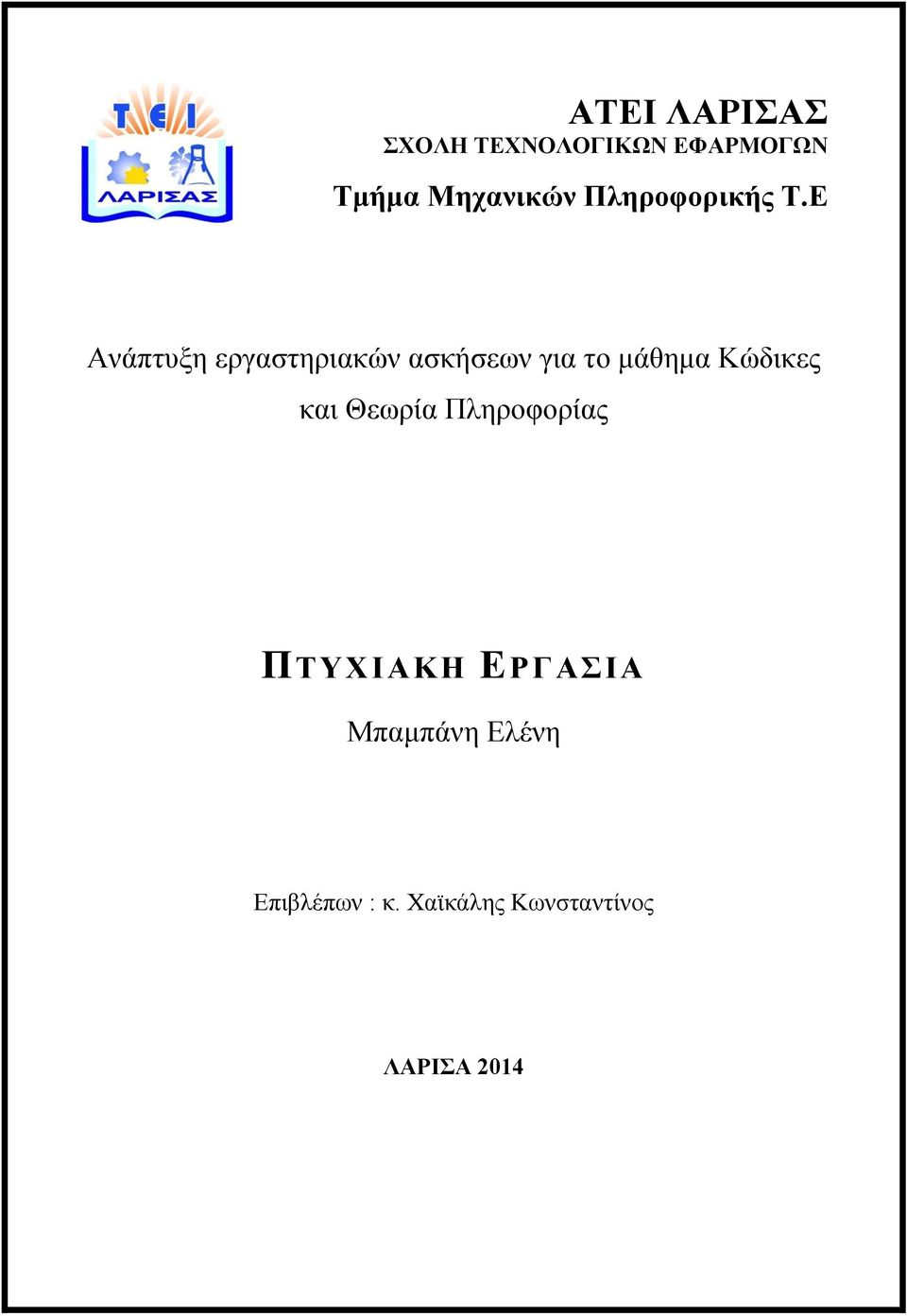 TEI
ΛΑΡΙΣΑΣ

ΑΤΕΙ ΛΑΡΙΣΑΣ
ΣΧΟΛΗ ΤΕΧΝΟΛΟΓΙΚΩΝ ΕΦΑΡΜΟΓΩΝ
Τμήμα Μηχανικών Πληροφορικής Τ.Ε

Ανάπτυξη εργαστηριακών ασκήσεων για το μάθημα Κώδικες και Θεωρία Πληροφορίας

ΠΤΥΧΙΑΚΗ ΕΡΓΑΣΙΑ

Μπαμπάνη Ελένη

Επιβλέπων : κ. Χαϊκάλης Κωνσταντίνος

ΛΑΡΙΣΑ 2014